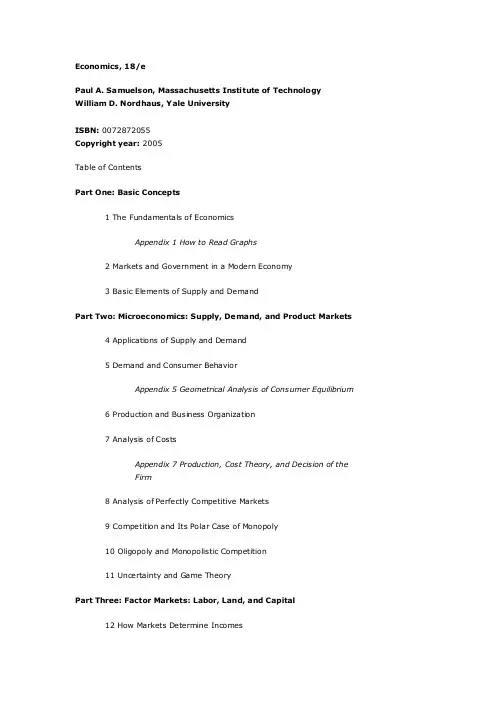 Economics, 18/e

Paul A. Samuelson, Massachusetts Institute of Technology
William D. Nordhaus, Yale University

ISBN: 0072872055
Copyright year: 2005

Table of Contents

Part One: Basic Concepts

1 The Fundamentals of Economics

Appendix 1 How to Read Graphs

2 Markets and Government in a Modern Economy

3 Basic Elements of Supply and Demand

Part Two: Microeconomics: Supply, Demand, and Product Markets

4 Applications of Supply and Demand

5 Demand and Consumer Behavior

Appendix 5 Geometrical Analysis of Consumer Equilibrium

6 Production and Business Organization

7 Analysis of Costs

Appendix 7 Production, Cost Theory, and Decision of the Firm

8 Analysis of Perfectly Competitive Markets

9 Competition and Its Polar Case of Monopoly

10 Oligopoly and Monopolistic Competition

11 Uncertainty and Game Theory

Part Three: Factor Markets: Labor, Land, and Capital

12 How Markets Determine Incomes